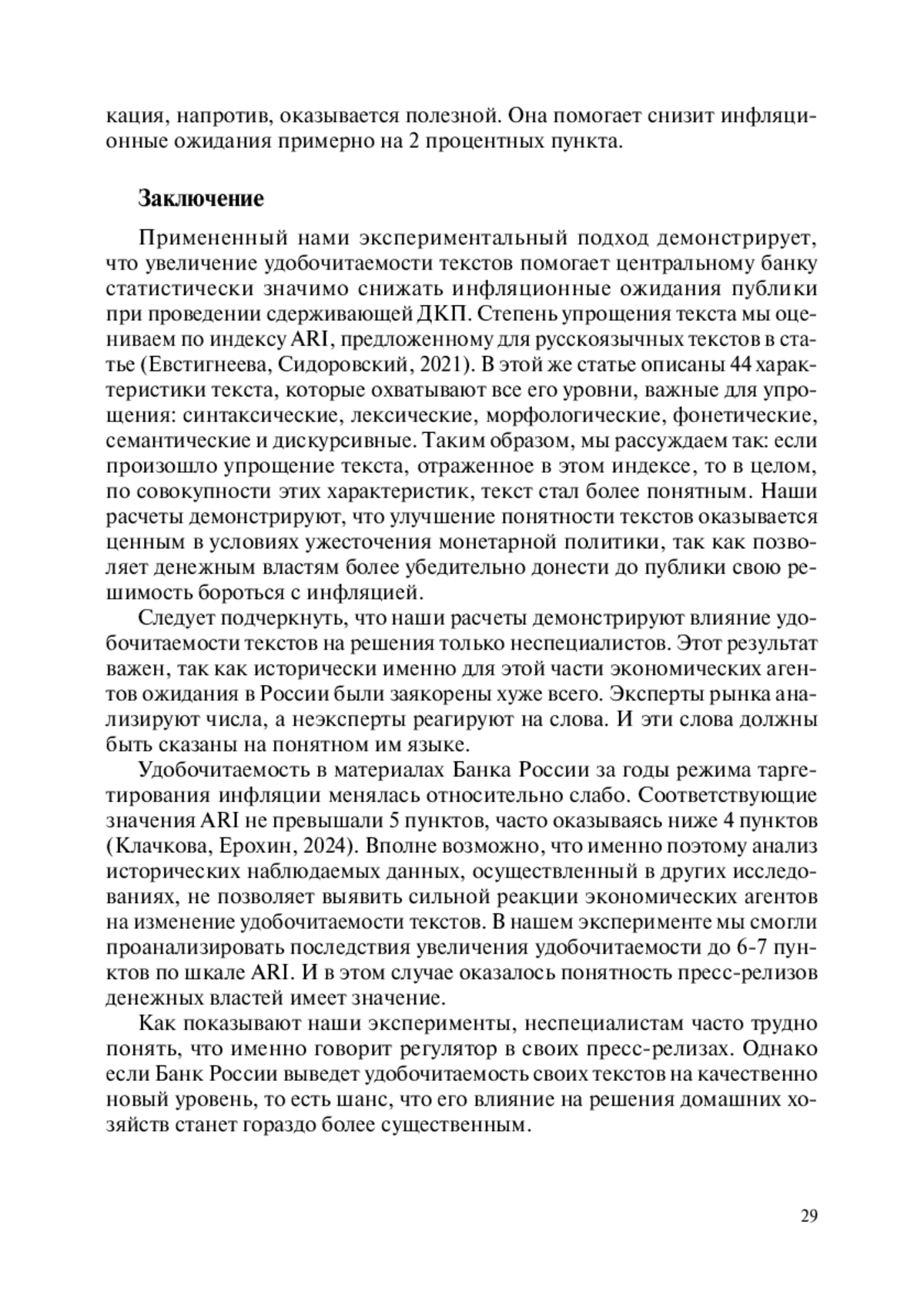 кация, напротив, оказывается полезной. Она помогает снизит инфляционные ожидания примерно на 2 процентных пункта.

Заключение

Примененный нами экспериментальный подход демонстрирует, что увеличение удобочитаемости текстов помогает центральному банку статистически значимо снижать инфляционные ожидания публики при проведении сдерживающей ДКП. Степень упрощения текста мы оцениваем по индексу ARI, предложенному для русскоязычных текстов в статье (Евстигнеева, Сидоровский, 2021). В этой же статье описаны 44 характеристики текста, которые охватывают все его уровни, важные для упрощения: синтаксические, лексические, морфологические, фонетические, семантические и дискурсивные. Таким образом, мы рассуждаем так: если произошло упрощение текста, отраженное в этом индексе, то в целом, по совокупности этих характеристик, текст стал более понятным. Наши расчеты демонстрируют, что улучшение понятности текстов оказывается ценным в условиях ужесточения монетарной политики, так как позволяет денежным властям более убедительно донести до публики свою решимость бороться с инфляцией.

Следует подчеркнуть, что наши расчеты демонстрируют влияние удобочитаемости текстов на решения только неспециалистов. Этот результат важен, так как исторически именно для этой части экономических агентов ожидания в России были заякорены хуже всего. Эксперты рынка анализируют числа, а неэксперты реагируют на слова. И эти слова должны быть сказаны на понятном им языке.

Удобочитаемость в материалах Банка России за годы режима таргетирования инфляции менялась относительно слабо. Соответствующие значения ARI не превышали 5 пунктов, часто оказываясь ниже 4 пунктов (Клачкова, Ерохин, 2024). Вполне возможно, что именно поэтому анализ исторических наблюдаемых данных, осуществленный в других исследованиях, не позволяет выявить сильной реакции экономических агентов на изменение удобочитаемости текстов. В нашем эксперименте мы смогли проанализировать последствия увеличения удобочитаемости до 6-7 пунктов по шкале ARI. И в этом случае оказалось понятность пресс-релизов денежных властей имеет значение.

Как показывают наши эксперименты, неспециалистам часто трудно понять, что именно говорит регулятор в своих пресс-релизах. Однако если Банк России выведет удобочитаемость своих текстов на качественно новый уровень, то есть шанс, что его влияние на решения домашних хозяйств станет гораздо более существенным.

29